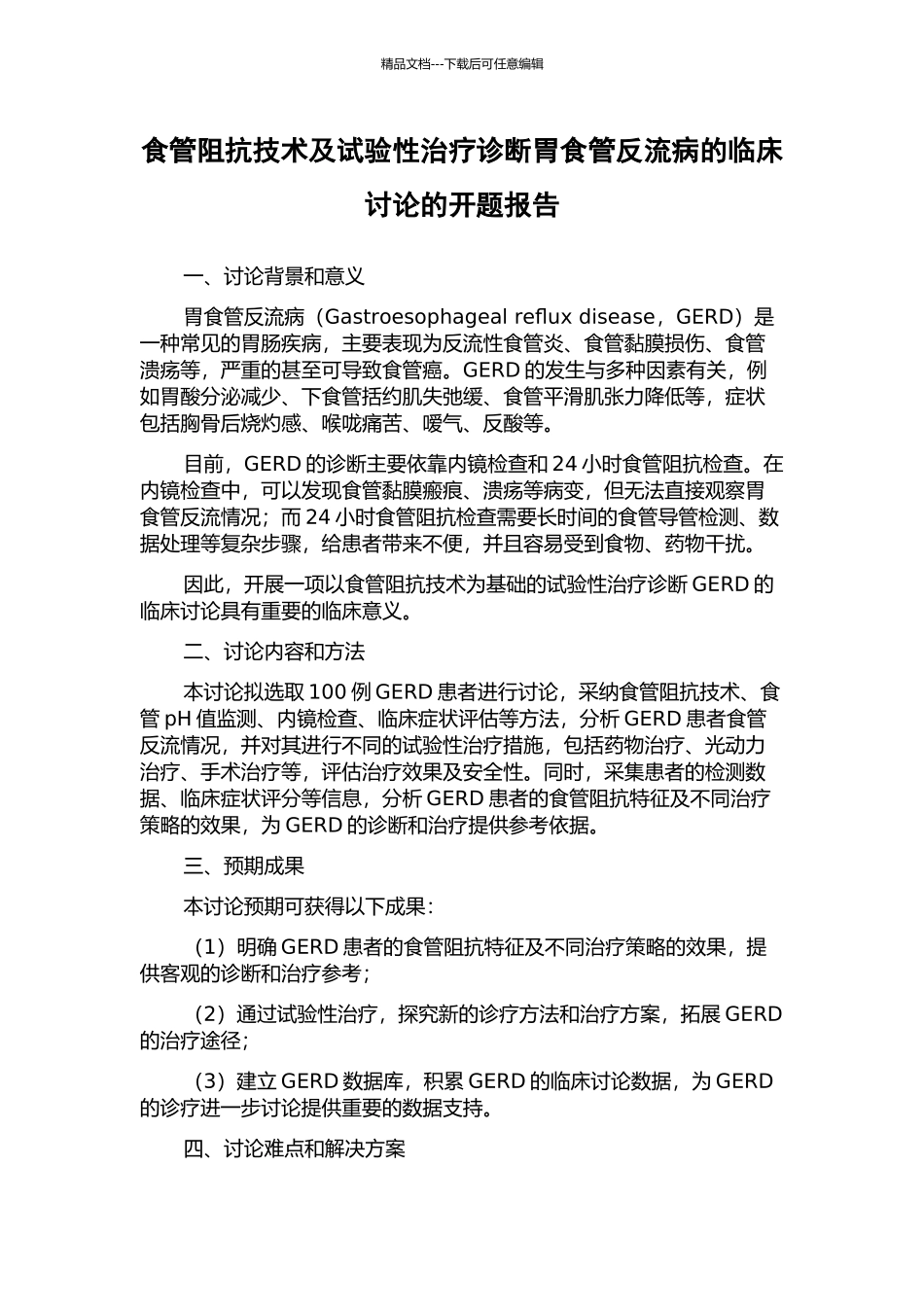 精品文档---下载后可任意编辑

食管阻抗技术及试验性治疗诊断胃食管反流病的临床讨论的开题报告

一、讨论背景和意义

胃食管反流病（Gastroesophageal reflux disease，GERD）是一种常见的胃肠疾病，主要表现为反流性食管炎、食管黏膜损伤、食管溃疡等，严重的甚至可导致食管癌。GERD 的发生与多种因素有关，例如胃酸分泌减少、下食管括约肌失弛缓、食管平滑肌张力降低等，症状包括胸骨后烧灼感、喉咙痛苦、嗳气、反酸等。

目前，GERD 的诊断主要依靠内镜检查和 24 小时食管阻抗检查。在内镜检查中，可以发现食管黏膜瘢痕、溃疡等病变，但无法直接观察胃食管反流情况；而 24 小时食管阻抗检查需要长时间的食管导管检测、数据处理等复杂步骤，给患者带来不便，并且容易受到食物、药物干扰。

因此，开展一项以食管阻抗技术为基础的试验性治疗诊断 GERD 的临床讨论具有重要的临床意义。

二、讨论内容和方法

本讨论拟选取 100 例 GERD 患者进行讨论，采纳食管阻抗技术、食管 pH 值监测、内镜检查、临床症状评估等方法，分析 GERD 患者食管反流情况，并对其进行不同的试验性治疗措施，包括药物治疗、光动力治疗、手术治疗等，评估治疗效果及安全性。同时，采集患者的检测数据、临床症状评分等信息，分析 GERD 患者的食管阻抗特征及不同治疗策略的效果，为 GERD 的诊断和治疗提供参考依据。

三、预期成果

本讨论预期可获得以下成果：

（1）明确 GERD 患者的食管阻抗特征及不同治疗策略的效果，提供客观的诊断和治疗参考；

（2）通过试验性治疗，探究新的诊疗方法和治疗方案，拓展 GERD 的治疗途径；

（3）建立 GERD 数据库，积累 GERD 的临床讨论数据，为 GERD 的诊疗进一步讨论提供重要的数据支持。

四、讨论难点和解决方案